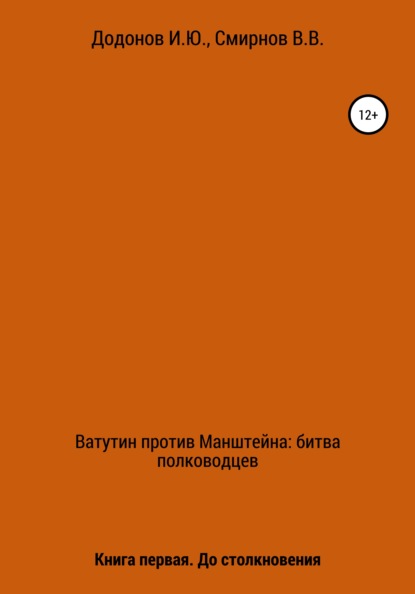 Додонов И.Ю., Смирнов В.В.

12+

Ватутин против Манштейна: битва полководцев

Книга первая. До столкновения